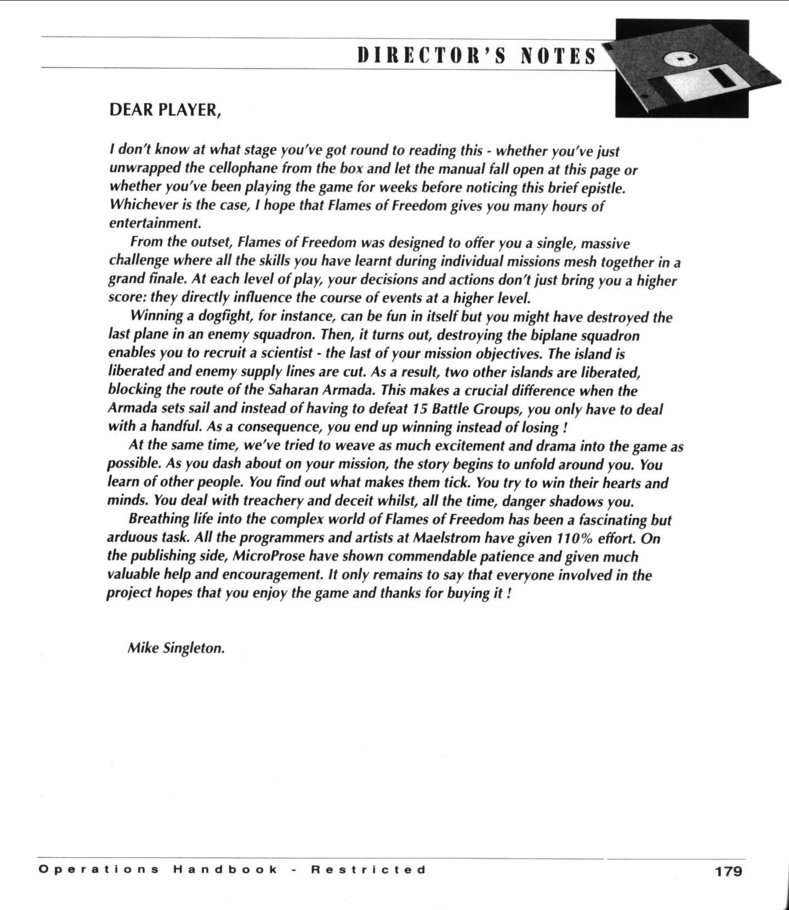 DIRECTOR'S NOTES

DEAR PLAYER,

I don't know at what stage you've got round to reading this - whether you've just unwrapped the cellophane from the box and let the manual fall open at this page or whether you've been playing the game for weeks before noticing this brief epistle. Whichever is the case, I hope that Flames of Freedom gives you many hours of entertainment.

From the outset, Flames of Freedom was designed to offer you a single, massive challenge where all the skills you have learnt during individual missions mesh together in a grand finale. At each level of play, your decisions and actions don't just bring you a higher score: they directly influence the course of events at a higher level.

Winning a dogfight, for instance, can be fun in itself but you might have destroyed the last plane in an enemy squadron. Then, it turns out, destroying the biplane squadron enables you to recruit a scientist - the last of your mission objectives. The island is liberated and enemy supply lines are cut. As a result, two other islands are liberated, blocking the route of the Saharan Armada. This makes a crucial difference when the Armada sets sail and instead of having to defeat 15 Battle Groups, you only have to deal with a handful. As a consequence, you end up winning instead of losing !

At the same time, we've tried to weave as much excitement and drama into the game as possible. As you dash about on your mission, the story begins to unfold around you. You learn of other people. You find out what makes them tick. You try to win their hearts and minds. You deal with treachery and deceit whilst, all the time, danger shadows you.

Breathing life into the complex world of Flames of Freedom has been a fascinating but arduous task. All the programmers and artists at Maelstrom have given 110% effort. On the publishing side, MicroProse have shown commendable patience and given much valuable help and encouragement. It only remains to say that everyone involved in the project hopes that you enjoy the game and thanks for buying it !

Mike Singleton.

Operations Handbook - Restricted 179